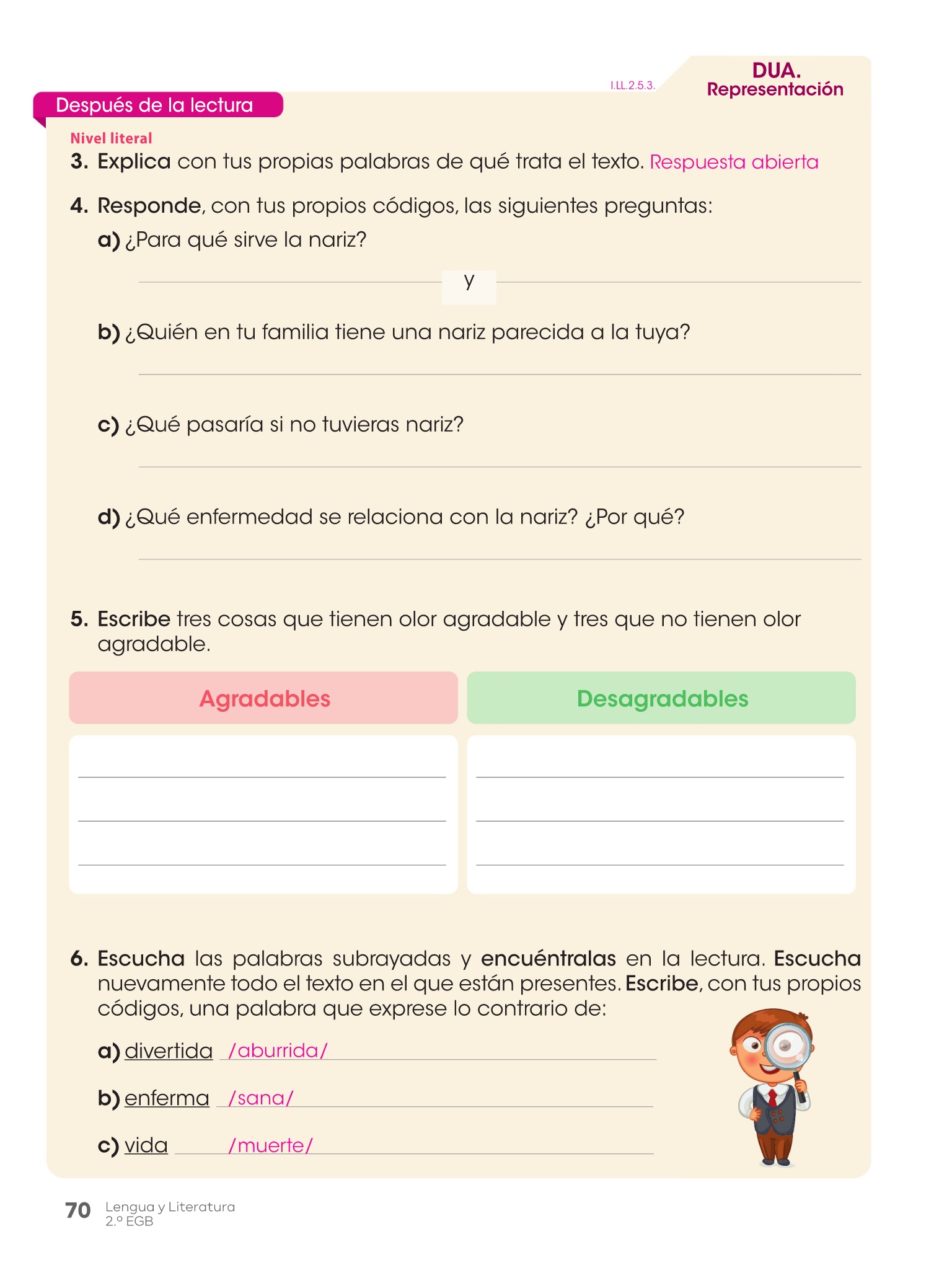 I.LL.2.5.3.

DUA. Representación

Después de la lectura

Nivel literal

3. Explica con tus propias palabras de qué trata el texto. Respuesta abierta

4. Responde, con tus propios códigos, las siguientes preguntas:

a) ¿Para qué sirve la nariz?

y

b) ¿Quién en tu familia tiene una nariz parecida a la tuya?

c) ¿Qué pasaría si no tuvieras nariz?

d) ¿Qué enfermedad se relaciona con la nariz? ¿Por qué?

5. Escribe tres cosas que tienen olor agradable y tres que no tienen olor agradable.

| Agradables | Desagradables |
|---|---|
| | |

6. Escucha las palabras subrayadas y encuéntralas en la lectura. Escucha nuevamente todo el texto en el que están presentes. Escribe, con tus propios códigos, una palabra que exprese lo contrario de:

a) divertida /aburrida/

b) enferma /sana/

c) vida /muerte/

70 Lengua y Literatura 2.º EGB